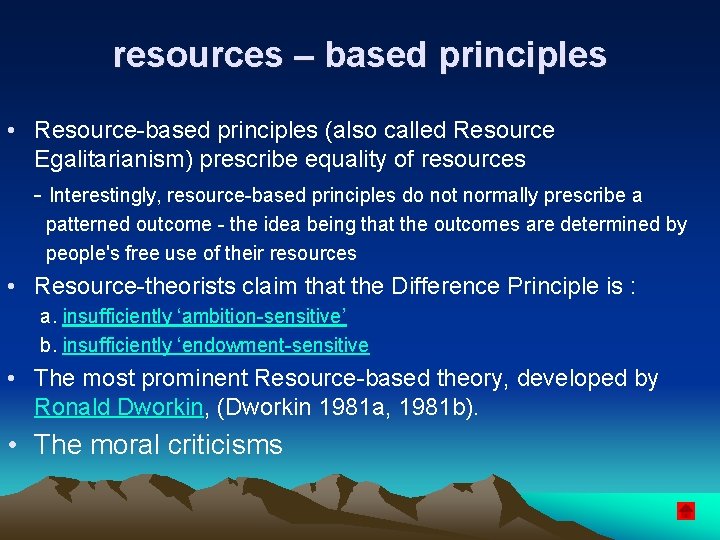 resources – based principles

• Resource-based principles (also called Resource Egalitarianism) prescribe equality of resources

- Interestingly, resource-based principles do not normally prescribe a patterned outcome - the idea being that the outcomes are determined by people's free use of their resources

• Resource-theorists claim that the Difference Principle is :

a. insufficiently ‘ambition-sensitive’

b. insufficiently ‘endowment-sensitive

• The most prominent Resource-based theory, developed by Ronald Dworkin, (Dworkin 1981a, 1981b).

• The moral criticisms